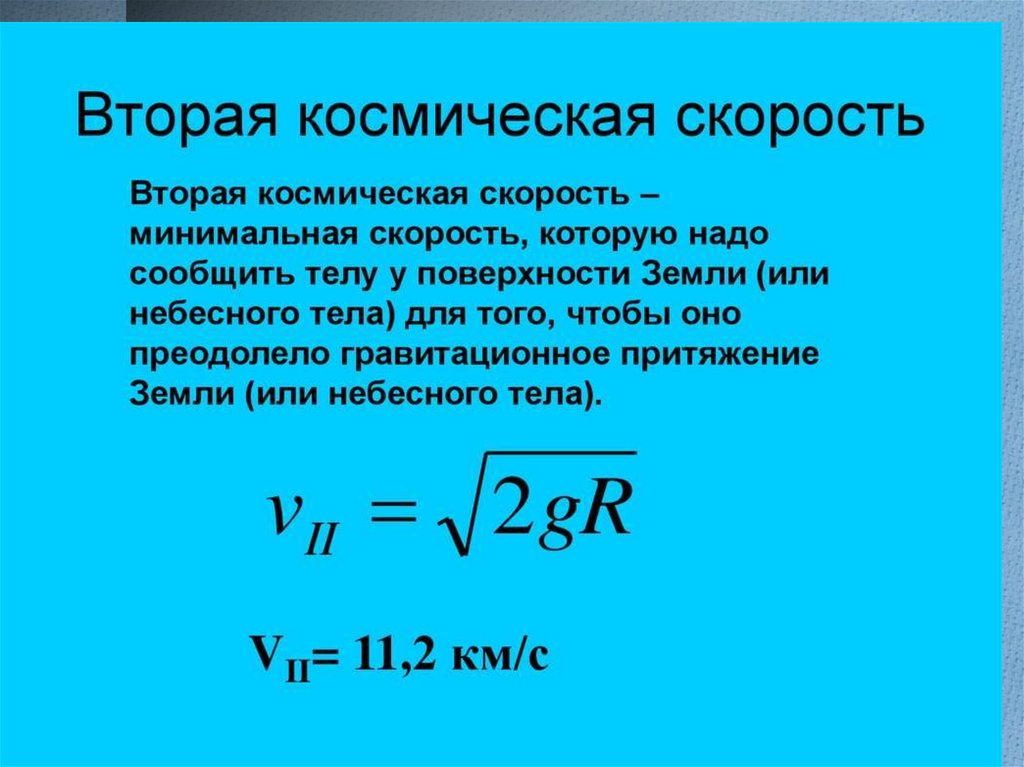 Вторая космическая скорость

Вторая космическая скорость – минимальная скорость, которую надо сообщить телу у поверхности Земли (или небесного тела) для того, чтобы оно преодолело гравитационное притяжение Земли (или небесного тела).

$v_{II} = \sqrt{2gR}$

$V_{II}$= 11,2 км/с